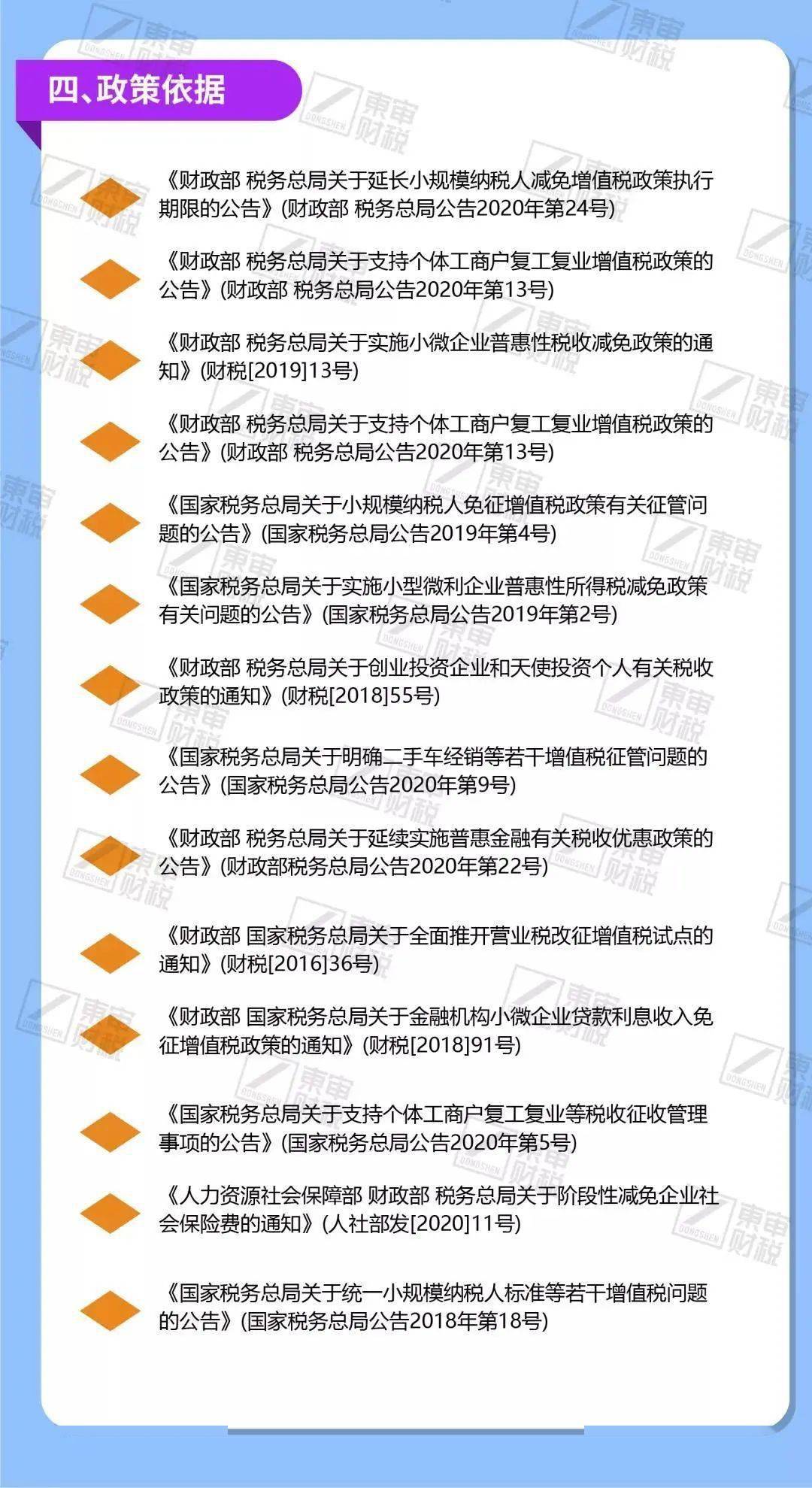 四、政策依据

《财政部 税务总局关于延长小规模纳税人减免增值税政策执行期限的公告》(财政部 税务总局公告2020年第24号)

《财政部 税务总局关于支持个体工商户复工复业增值税政策的公告》(财政部 税务总局公告2020年第13号)

《财政部 税务总局关于实施小微企业普惠性税收减免政策的通知》(财税[2019]13号)

《财政部 税务总局关于支持个体工商户复工复业增值税政策的公告》(财政部 税务总局公告2020年第13号)

《国家税务总局关于小规模纳税人免征增值税政策有关征管问题的公告》(国家税务总局公告2019年第4号)

《国家税务总局关于实施小型微利企业普惠性所得税减免政策有关问题的公告》(国家税务总局公告2019年第2号)

《财政部 税务总局关于创业投资企业和天使投资个人有关税收政策的通知》(财税[2018]55号)

《国家税务总局关于明确二手车经销等若干增值税征管问题的公告》(国家税务总局公告2020年第9号)

《财政部 税务总局关于延续实施普惠金融有关税收优惠政策的公告》(财政部税务总局公告2020年第22号)

《财政部 国家税务总局关于全面推开营业税改征增值税试点的通知》(财税[2016]36号)

《财政部 国家税务总局关于金融机构小微企业贷款利息收入免征增值税政策的通知》(财税[2018]91号)

《国家税务总局关于支持个体工商户复工复业等税收征收管理事项的公告》(国家税务总局公告2020年第5号)

《人力资源社会保障部 财政部 税务总局关于阶段性减免企业社会保险费的通知》(人社部发[2020]11号)

《国家税务总局关于统一小规模纳税人标准等若干增值税问题的公告》(国家税务总局公告2018年第18号)